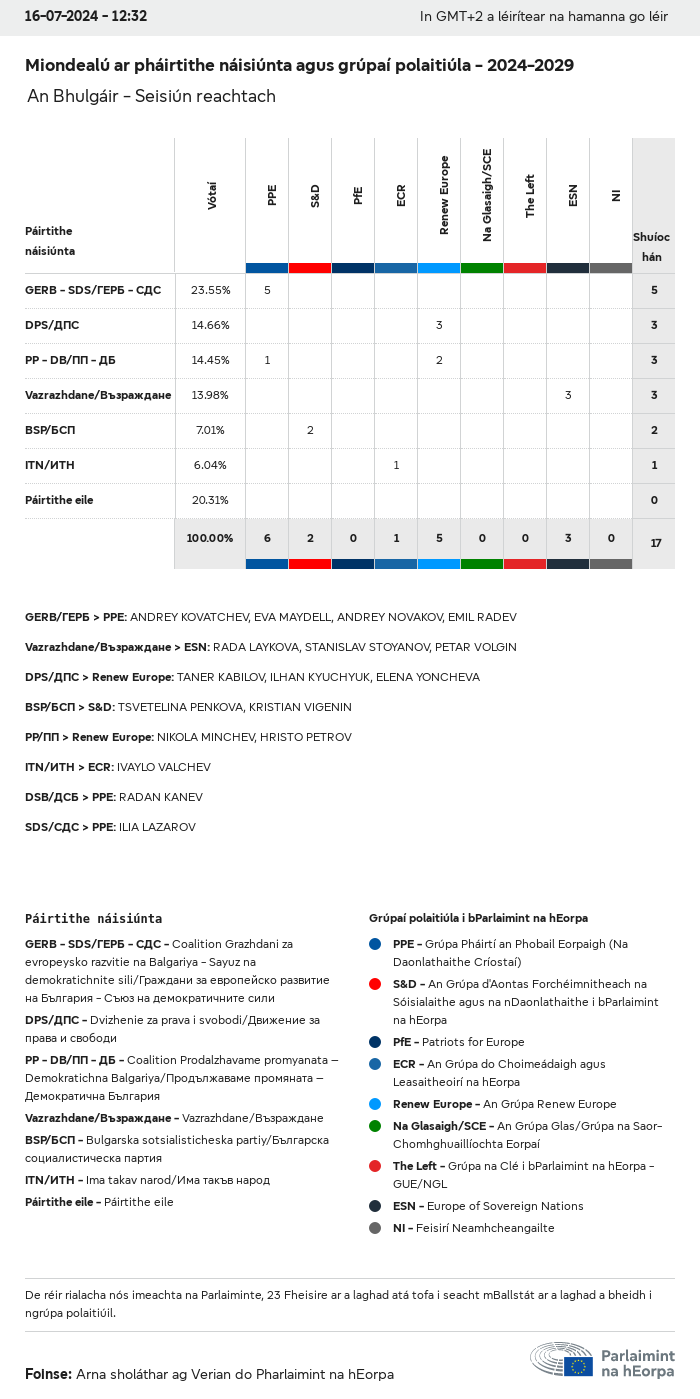 16-07-2024 - 12:32

In GMT+2 a léirítear na hamanna go léir

Miondealú ar pháirtithe náisiúnta agus grúpaí polaitiúla - 2024-2029

An Bhulgáir - Seisiún reachtach

| Páirtithe náisiúnta | Vótaí | PPE | S&D | PfE | ECR | Renew Europe | Na Glasaigh/SCE | The Left | ESN | NI | Shuíochán |
|---|---|---|---|---|---|---|---|---|---|---|---|
| GERB - SDS/ГЕРБ - СДС | 23.55% | 5 | | | | | | | | | 5 |
| DPS/ДПС | 14.66% | | | | | 3 | | | | | 3 |
| PP - DB/ПП - ДБ | 14.45% | 1 | | | | 2 | | | | | 3 |
| Vazrazhdane/Възраждане | 13.98% | | | | | | | | 3 | | 3 |
| BSP/БСП | 7.01% | | 2 | | | | | | | | 2 |
| ITN/ИТН | 6.04% | | | | 1 | | | | | | 1 |
| Páirtithe eile | 20.31% | | | | | | | | | | 0 |
| | 100.00% | 6 | 2 | 0 | 1 | 5 | 0 | 0 | 3 | 0 | 17 |

GERB/ГЕРБ > PPE: ANDREY KOVATCHEV, EVA MAYDELL, ANDREY NOVAKOV, EMIL RADEV

Vazrazhdane/Възраждане > ESN: RADA LAYKOVA, STANISLAV STOYANOV, PETAR VOLGIN

DPS/ДПС > Renew Europe: TANER KABILOV, ILHAN KYUCHYUK, ELENA YONCHEVA

BSP/БСП > S&D: TSVETELINA PENKOVA, KRISTIAN VIGENIN

PP/ПП > Renew Europe: NIKOLA MINCHEV, HRISTO PETROV

ITN/ИТН > ECR: IVAYLO VALCHEV

DSB/ДСБ > PPE: RADAN KANEV

SDS/СДС > PPE: ILIA LAZAROV

Páirtithe náisiúnta

GERB - SDS/ГЕРБ - СДС - Coalition Grazhdani za evropeysko razvitie na Balgariya - Sayuz na demokratichnite sili/Граждани за европейско развитие на България - Съюз на демократичните сили

DPS/ДПС - Dvizhenie za prava i svobodi/Движение за права и свободи

PP - DB/ПП - ДБ - Coalition Prodalzhavame promyanata – Demokratichna Balgariya/Продължаваме промяната – Демократична България

Vazrazhdane/Възраждане - Vazrazhdane/Възраждане

BSP/БСП - Bulgarska sotsialisticheska partiy/Българска социалистическа партия

ITN/ИТН - Ima takav narod/Има такъв народ

Páirtithe eile - Páirtithe eile

Grúpaí polaitiúla i bParlaimint na hEorpa

PPE - Grúpa Pháirtí an Phobail Eorpaigh (Na Daonlathaithe Críostaí)

S&D - An Grúpa d'Aontas Forchéimnitheach na Sóisialaithe agus na nDaonlathaithe i bParlaimint na hEorpa

PfE - Patriots for Europe

ECR - An Grúpa do Choimeádaigh agus Leasaitheoirí na hEorpa

Renew Europe - An Grúpa Renew Europe

Na Glasaigh/SCE - An Grúpa Glas/Grúpa na Saor-Chomhghuaillíochta Eorpaí

The Left - Grúpa na Clé i bParlaimint na hEorpa - GUE/NGL

ESN - Europe of Sovereign Nations

NI - Feisirí Neamhcheangailte

De réir rialacha nós imeachta na Parlaiminte, 23 Fheisire ar a laghad atá tofa i seacht mBallstát ar a laghad a bheidh i ngrúpa polaitiúil.

Foinse: Arna sholáthar ag Verian do Pharlaimint na hEorpa

Parlaimint na hEorpa